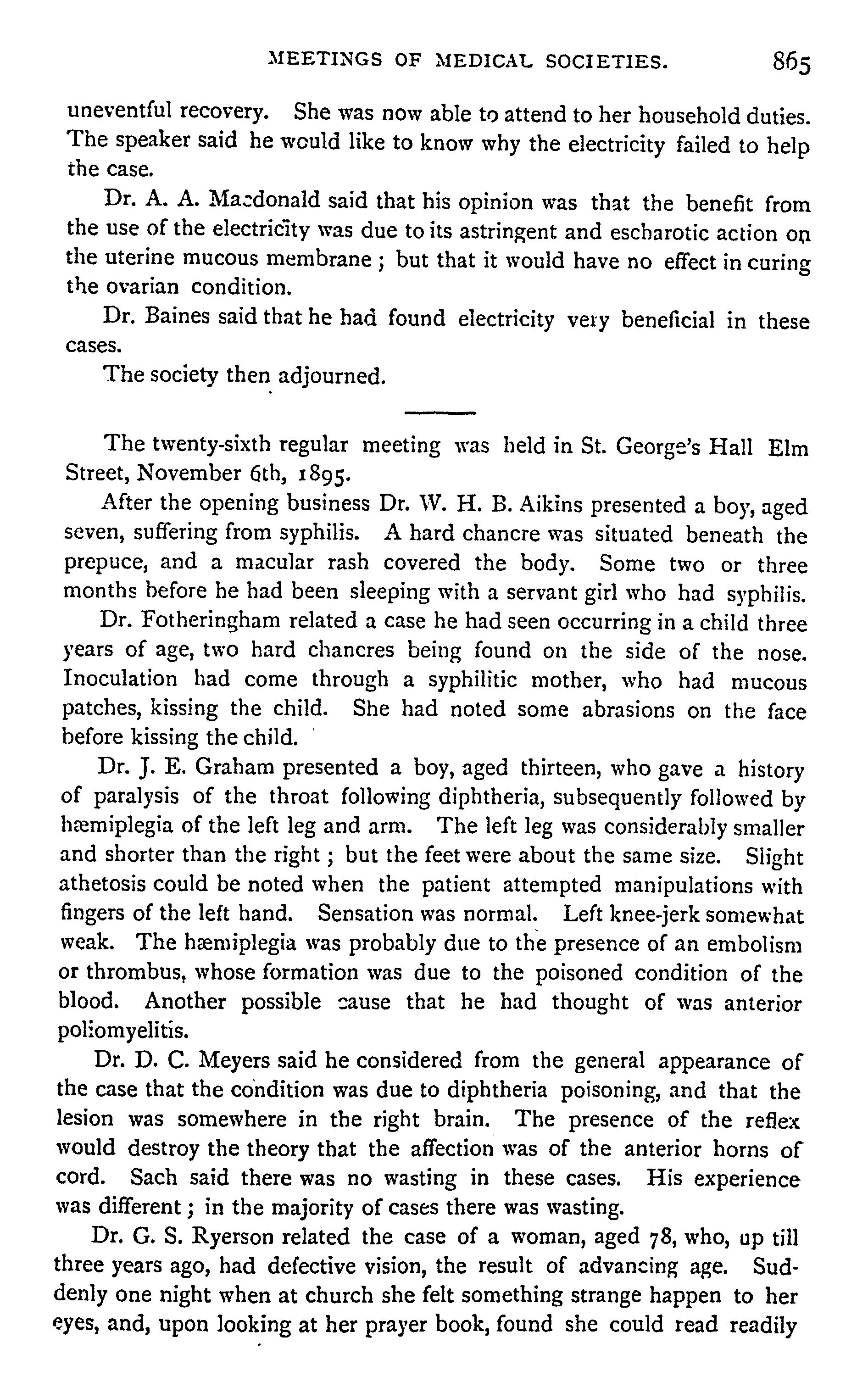 MEETINGS OF MEDICAL SOCIETIES. 865

uneventful recovery. She was now able to attend to her household duties. The speaker said he would like to know why the electricity failed to help the case.

Dr. A. A. Macdonald said that his opinion was that the benefit from the use of the electricity was due to its astringent and escharotic action on the uterine mucous membrane; but that it would have no effect in curing the ovarian condition.

Dr. Baines said that he had found electricity very beneficial in these cases.

The society then adjourned.

The twenty-sixth regular meeting was held in St. George's Hall Elm Street, November 6th, 1895.

After the opening business Dr. W. H. B. Aikins presented a boy, aged seven, suffering from syphilis. A hard chancre was situated beneath the prepuce, and a macular rash covered the body. Some two or three months before he had been sleeping with a servant girl who had syphilis.

Dr. Fotheringham related a case he had seen occurring in a child three years of age, two hard chancres being found on the side of the nose. Inoculation had come through a syphilitic mother, who had mucous patches, kissing the child. She had noted some abrasions on the face before kissing the child.

Dr. J. E. Graham presented a boy, aged thirteen, who gave a history of paralysis of the throat following diphtheria, subsequently followed by hæmiplegia of the left leg and arm. The left leg was considerably smaller and shorter than the right; but the feet were about the same size. Slight athetosis could be noted when the patient attempted manipulations with fingers of the left hand. Sensation was normal. Left knee-jerk somewhat weak. The hæmiplegia was probably due to the presence of an embolism or thrombus, whose formation was due to the poisoned condition of the blood. Another possible cause that he had thought of was anterior poliomyelitis.

Dr. D. C. Meyers said he considered from the general appearance of the case that the condition was due to diphtheria poisoning, and that the lesion was somewhere in the right brain. The presence of the reflex would destroy the theory that the affection was of the anterior horns of cord. Sach said there was no wasting in these cases. His experience was different; in the majority of cases there was wasting.

Dr. G. S. Ryerson related the case of a woman, aged 78, who, up till three years ago, had defective vision, the result of advancing age. Suddenly one night when at church she felt something strange happen to her eyes, and, upon looking at her prayer book, found she could read readily